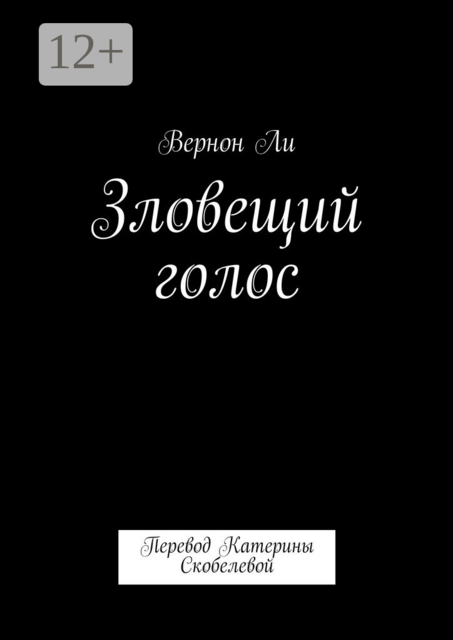 12+

Вернон Ли

Зловещий голос

Перевод Катерины Скобелевой